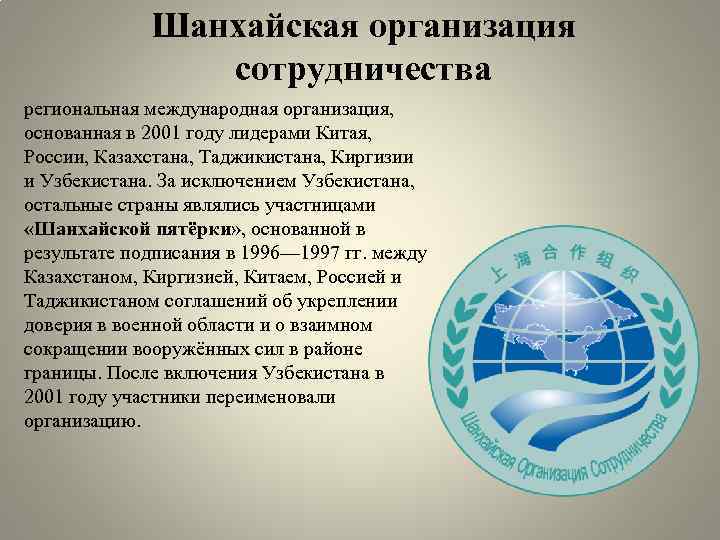 Шанхайская организация сотрудничества

региональная международная организация, основанная в 2001 году лидерами Китая, России, Казахстана, Таджикистана, Киргизии и Узбекистана. За исключением Узбекистана, остальные страны являлись участницами «Шанхайской пятёрки», основанной в результате подписания в 1996—1997 гг. между Казахстаном, Киргизией, Китаем, Россией и Таджикистаном соглашений об укреплении доверия в военной области и о взаимном сокращении вооружённых сил в районе границы. После включения Узбекистана в 2001 году участники переименовали организацию.

上海合作组织

Шанхайская Организация Сотрудничества